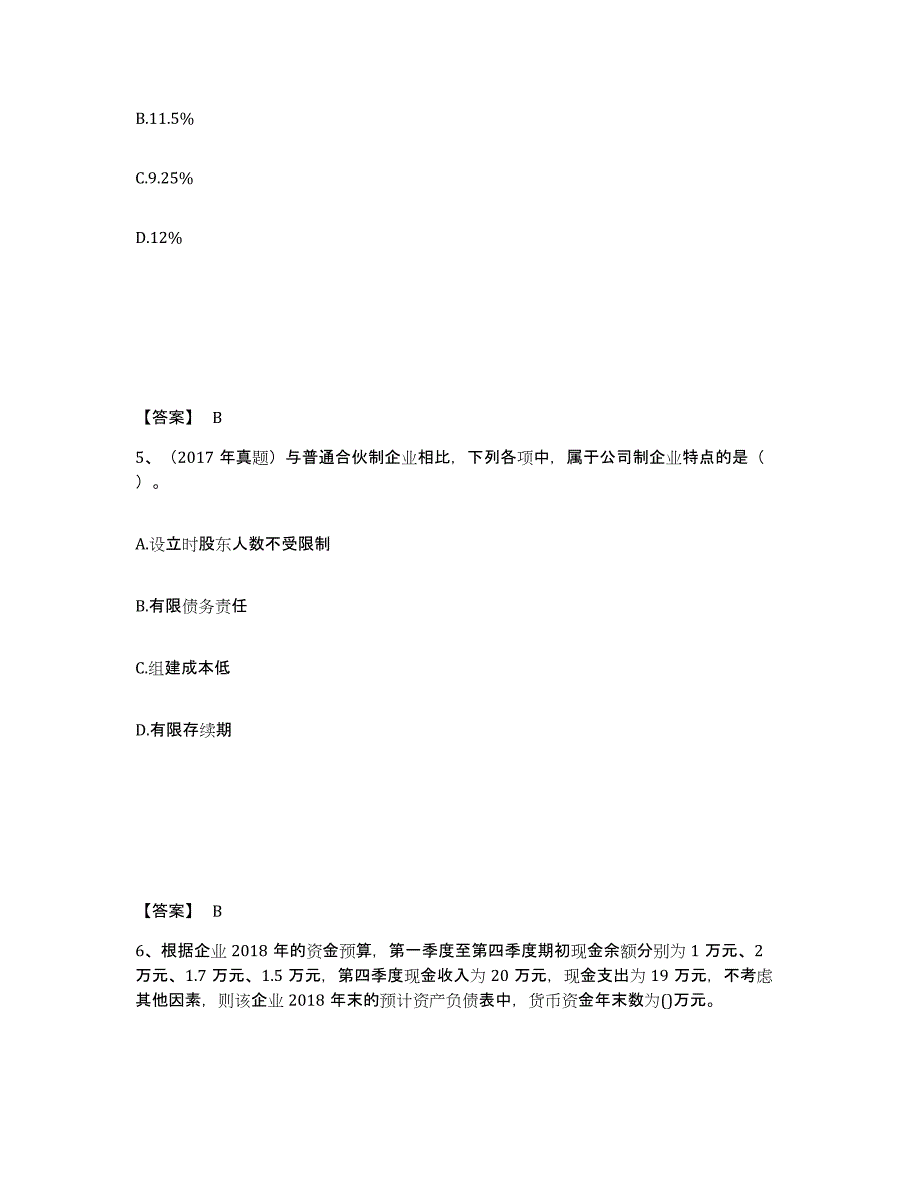 B.11.5%

C.9.25%

D.12%

【答案】 B

5、（2017 年真题）与普通合伙制企业相比，下列各项中，属于公司制企业特点的是（ ）。

A.设立时股东人数不受限制

B.有限债务责任

C.组建成本低

D.有限存续期

【答案】 B

6、根据企业 2018 年的资金预算，第一季度至第四季度期初现金余额分别为 1 万元、2 万元、1.7 万元、1.5 万元，第四季度现金收入为 20 万元，现金支出为 19 万元，不考虑其他因素，则该企业 2018 年末的预计资产负债表中，货币资金年末数为()万元。